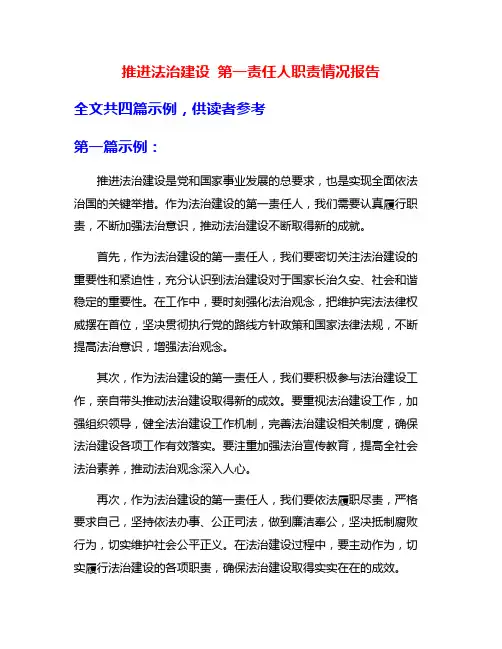 推进法治建设 第一责任人职责情况报告

全文共四篇示例，供读者参考

第一篇示例：

推进法治建设是党和国家事业发展的总要求，也是实现全面依法治国的关键举措。作为法治建设的第一责任人，我们需要认真履行职责，不断加强法治意识，推动法治建设不断取得新的成就。

首先，作为法治建设的第一责任人，我们要密切关注法治建设的重要性和紧迫性，充分认识到法治建设对于国家长治久安、社会和谐稳定的重要性。在工作中，要时刻强化法治观念，把维护宪法法律权威摆在首位，坚决贯彻执行党的路线方针政策和国家法律法规，不断提高法治意识，增强法治观念。

其次，作为法治建设的第一责任人，我们要积极参与法治建设工作，亲自带头推动法治建设取得新的成效。要重视法治建设工作，加强组织领导，健全法治建设工作机制，完善法治建设相关制度，确保法治建设各项工作有效落实。要注重加强法治宣传教育，提高全社会法治素养，推动法治观念深入人心。

再次，作为法治建设的第一责任人，我们要依法履职尽责，严格要求自己，坚持依法办事、公正司法，做到廉洁奉公，坚决抵制腐败行为，切实维护社会公平正义。在法治建设过程中，要主动作为，切实履行法治建设的各项职责，确保法治建设取得实实在在的成效。